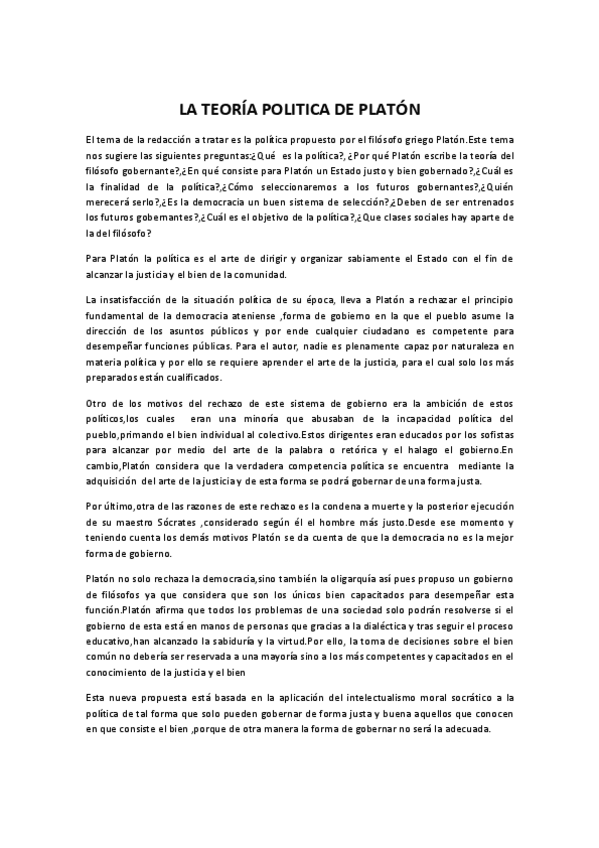 LA TEORÍA POLITICA DE PLATÓN

El tema de la redacción a tratar es la política propuesto por el filósofo griego Platón.Este tema nos sugiere las siguientes preguntas:¿Qué es la política?, ¿Por qué Platón escribe la teoría del filósofo gobernante?,¿En qué consiste para Platón un Estado justo y bien gobernado?,¿Cuál es la finalidad de la política?,¿Cómo seleccionaremos a los futuros gobernantes?,¿Quién merecerá serlo?,¿Es la democracia un buen sistema de selección?¿Deben de ser entrenados los futuros gobernantes?,¿Cuál es el objetivo de la política?,¿Que clases sociales hay aparte de la del filósofo?

Para Platón la política es el arte de dirigir y organizar sabiamente el Estado con el fin de alcanzar la justicia y el bien de la comunidad.

La insatisfacción de la situación política de su época, lleva a Platón a rechazar el principio fundamental de la democracia ateniense ,forma de gobierno en la que el pueblo asume la dirección de los asuntos públicos y por ende cualquier ciudadano es competente para desempeñar funciones públicas. Para el autor, nadie es plenamente capaz por naturaleza en materia política y por ello se requiere aprender el arte de la justicia, para el cual solo los más preparados están cualificados.

Otro de los motivos del rechazo de este sistema de gobierno era la ambición de estos políticos,los cuales eran una minoría que abusaban de la incapacidad política del pueblo,primando el bien individual al colectivo.Estos dirigentes eran educados por los sofistas para alcanzar por medio del arte de la palabra o retórica y el halago el gobierno.En cambio,Platón considera que la verdadera competencia política se encuentra mediante la adquisición del arte de la justicia y de esta forma se podrá gobernar de una forma justa.

Por último,otra de las razones de este rechazo es la condena a muerte y la posterior ejecución de su maestro Sócrates ,considerado según él el hombre más justo.Desde ese momento y teniendo cuenta los demás motivos Platón se da cuenta de que la democracia no es la mejor forma de gobierno.

Platón no solo rechaza la democracia,sino también la oligarquía así pues propuso un gobierno de filósofos ya que considera que son los únicos bien capacitados para desempeñar esta función.Platón afirma que todos los problemas de una sociedad solo podrán resolverse si el gobierno de esta está en manos de personas que gracias a la dialéctica y tras seguir el proceso educativo,han alcanzado la sabiduría y la virtud.Por ello, la toma de decisiones sobre el bien común no debería ser reservada a una mayoría sino a los más competentes y capacitados en el conocimiento de la justicia y el bien

Esta nueva propuesta está basada en la aplicación del intelectualismo moral socrático a la política de tal forma que solo pueden gobernar de forma justa y buena aquellos que conocen en que consiste el bien ,porque de otra manera la forma de gobernar no será la adecuada.